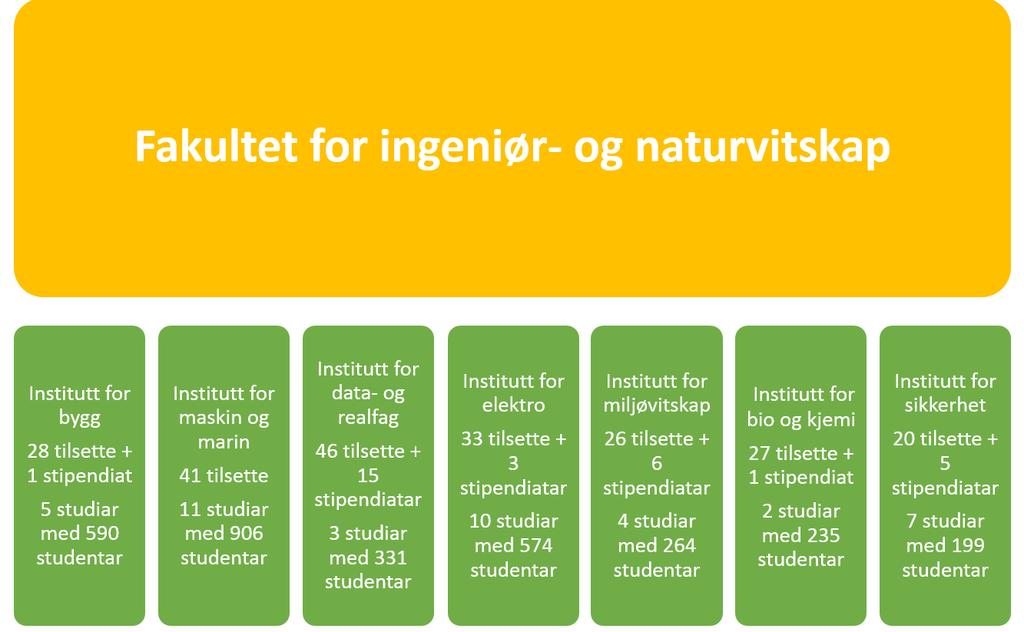 Fakultet for ingeniør- og naturvitskap

Institutt for bygg

28 tilsette + 1 stipendiat

5 studiar med 590 studentar

Institutt for maskin og marin

41 tilsette

11 studiar med 906 studentar

Institutt for data- og realfag

46 tilsette + 15 stipendiatar

3 studiar med 331 studentar

Institutt for elektro

33 tilsette + 3 stipendiatar

10 studiar med 574 studentar

Institutt for miljøvitskap

26 tilsette + 6 stipendiatar

4 studiar med 264 studentar

Institutt for bio og kjemi

27 tilsette + 1 stipendiat

2 studiar med 235 studentar

Institutt for sikkerhet

20 tilsette + 5 stipendiatar

7 studiar med 199 studentar